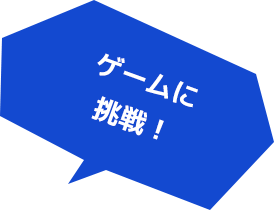 ゲームに
挑戦！